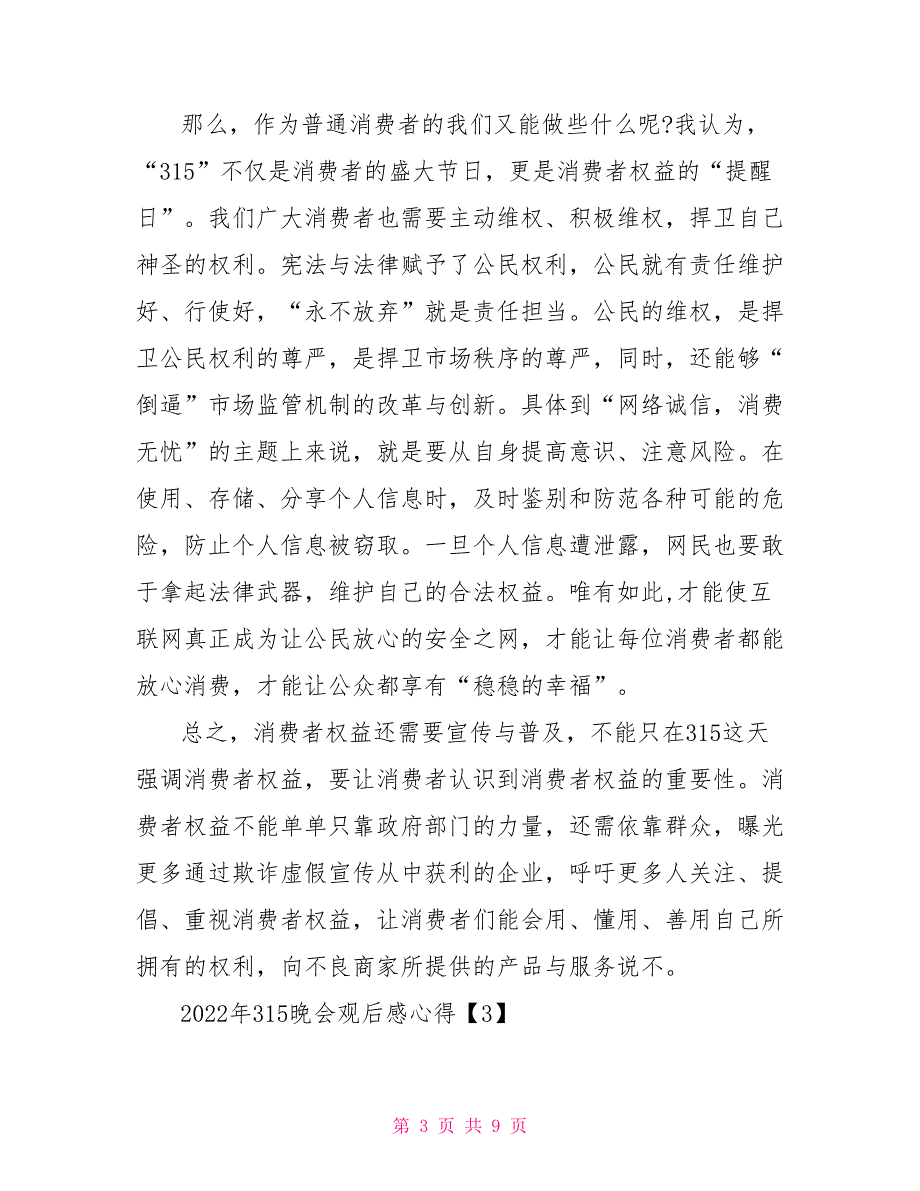 那么，作为普通消费者的我们又能做些什么呢?我认为，“315”不仅是消费者的盛大节日，更是消费者权益的“提醒日”。我们广大消费者也需要主动维权、积极维权，捍卫自己神圣的权利。宪法与法律赋予了公民权利，公民就有责任维护好、行使好，“永不放弃”就是责任担当。公民的维权，是捍卫公民权利的尊严，是捍卫市场秩序的尊严，同时，还能够“倒逼”市场监管机制的改革与创新。具体到“网络诚信，消费无忧”的主题上来说，就是要从自身提高意识、注意风险。在使用、存储、分享个人信息时，及时鉴别和防范各种可能的危险，防止个人信息被窃取。一旦个人信息遭泄露，网民也要敢于拿起法律武器，维护自己的合法权益。唯有如此,才能使互联网真正成为让公民放心的安全之网，才能让每位消费者都能放心消费，才能让公众都享有“稳稳的幸福”。

总之，消费者权益还需要宣传与普及，不能只在315这天强调消费者权益，要让消费者认识到消费者权益的重要性。消费者权益不能单单只靠政府部门的力量，还需依靠群众，曝光更多通过欺诈虚假宣传从中获利的企业，呼吁更多人关注、提倡、重视消费者权益，让消费者们能会用、懂用、善用自己所拥有的权利，向不良商家所提供的产品与服务说不。

2022年315晚会观后感心得【3】

第 3 页 共 9 页